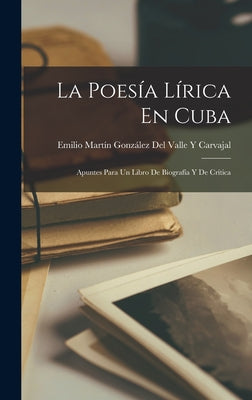 La Poesía Lírica En Cuba

Emilio Martín González Del Valle Y Carvajal

Apuntes Para Un Libro De Biografía Y De Crítica